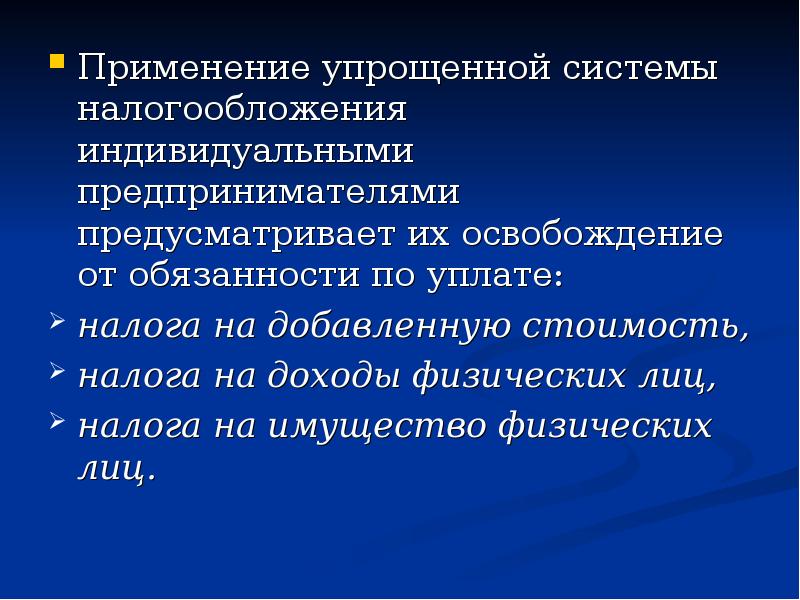 Применение упрощенной системы налогообложения индивидуальными предпринимателями предусматривает их освобождение от обязанности по уплате:

налога на добавленную стоимость,

налога на доходы физических лиц,

налога на имущество физических лиц.